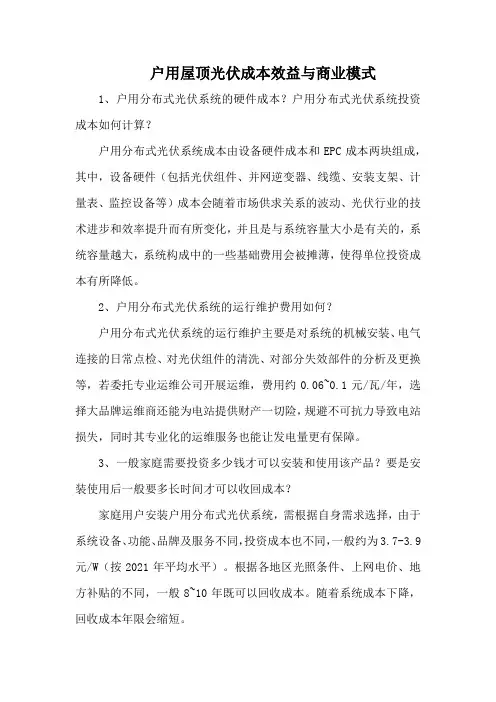 户用屋顶光伏成本效益与商业模式

1、户用分布式光伏系统的硬件成本？户用分布式光伏系统投资成本如何计算？

户用分布式光伏系统成本由设备硬件成本和 EPC 成本两块组成，其中，设备硬件（包括光伏组件、并网逆变器、线缆、安装支架、计量表、监控设备等）成本会随着市场供求关系的波动、光伏行业的技术进步和效率提升而有所变化，并且是与系统容量大小是有关的，系统容量越大，系统构成中的一些基础费用会被摊薄，使得单位投资成本有所降低。

2、户用分布式光伏系统的运行维护费用如何？

户用分布式光伏系统的运行维护主要是对系统的机械安装、电气连接的日常点检、对光伏组件的清洗、对部分失效部件的分析及更换等，若委托专业运维公司开展运维，费用约 0.06~0.1 元/瓦/年，选择大品牌运维商还能为电站提供财产一切险，规避不可抗力导致电站损失，同时其专业化的运维服务也能让发电量更有保障。

3、一般家庭需要投资多少钱才可以安装和使用该产品？要是安装使用后一般要多长时间才可以收回成本？

家庭用户安装户用分布式光伏系统，需根据自身需求选择，由于系统设备、功能、品牌及服务不同，投资成本也不同，一般约为 3.7-3.9 元/W（按 2021 年平均水平）。根据各地区光照条件、上网电价、地方补贴的不同，一般 8~10 年既可以回收成本。随着系统成本下降，回收成本年限会缩短。